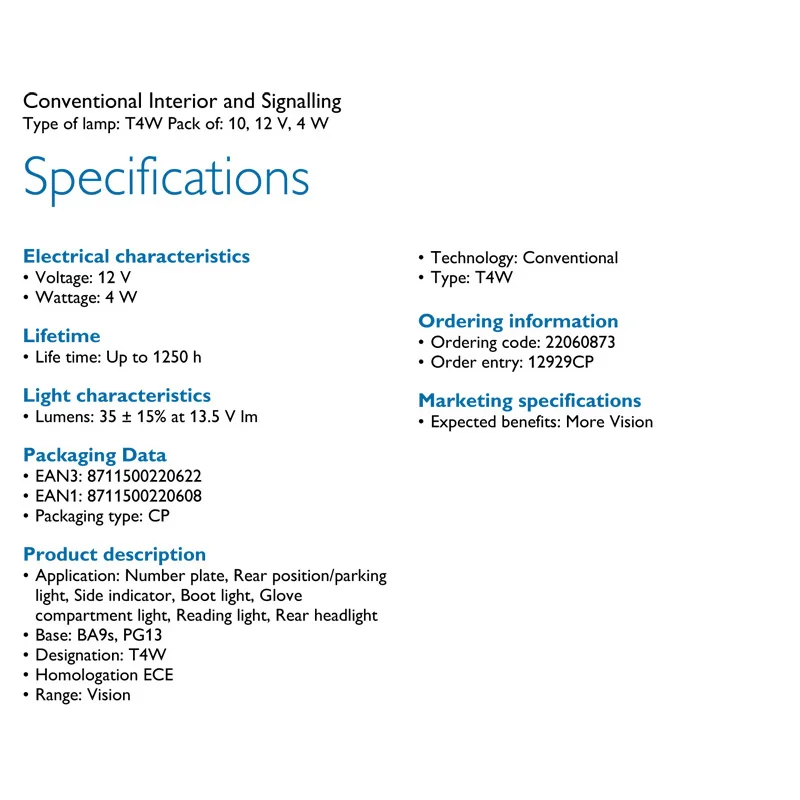 Conventional Interior and Signalling
Type of lamp: T4W Pack of: 10, 12 V, 4 W

Specifications

Electrical characteristics
• Voltage: 12 V
• Wattage: 4 W

Lifetime
• Life time: Up to 1250 h

Light characteristics
• Lumens: 35 ± 15% at 13.5 V lm

Packaging Data
• EAN3: 8711500220622
• EAN1: 8711500220608
• Packaging type: CP

Product description
• Application: Number plate, Rear position/parking light, Side indicator, Boot light, Glove compartment light, Reading light, Rear headlight
• Base: BA9s, PG13
• Designation: T4W
• Homologation ECE
• Range: Vision

• Technology: Conventional
• Type: T4W

Ordering information
• Ordering code: 22060873
• Order entry: 12929CP

Marketing specifications
• Expected benefits: More Vision